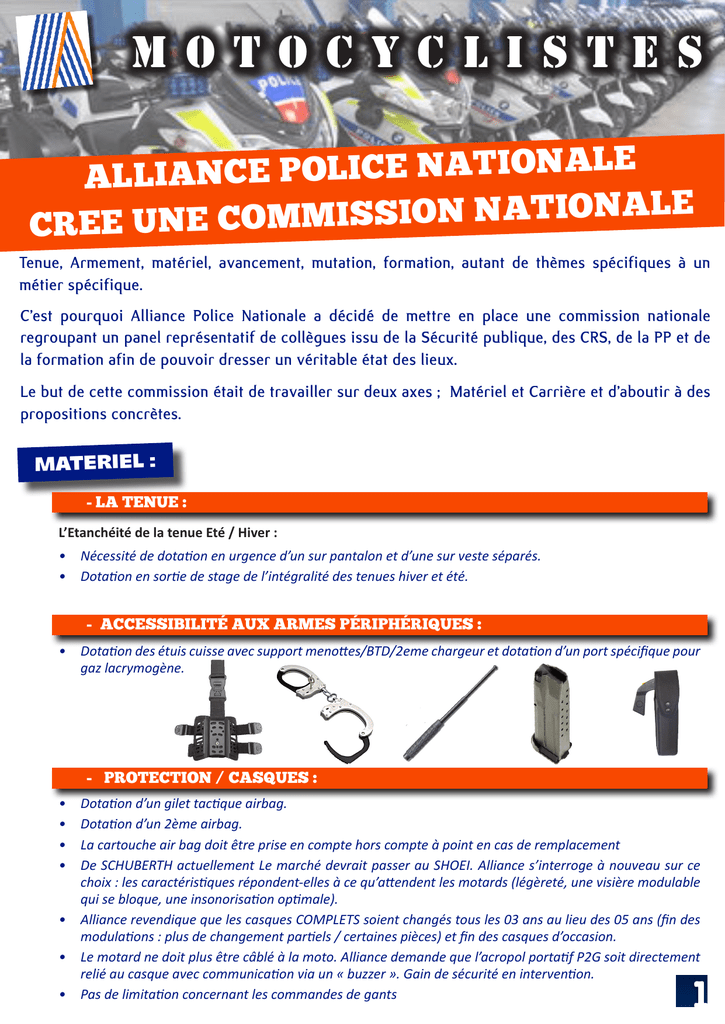 MOTOCYCLISTES

ALLIANCE POLICE NATIONALE
CREE UNE COMMISSION NATIONALE

Tenue, Armement, matériel, avancement, mutation, formation, autant de thèmes spécifiques à un métier spécifique.

C'est pourquoi Alliance Police Nationale a décidé de mettre en place une commission nationale regroupant un panel représentatif de collègues issu de la Sécurité publique, des CRS, de la PP et de la formation afin de pouvoir dresser un véritable état des lieux.

Le but de cette commission était de travailler sur deux axes ; Matériel et Carrière et d'aboutir à des propositions concrètes.

MATERIEL :

- LA TENUE :

L'Etanchéité de la tenue Eté / Hiver :

• Nécessité de dotation en urgence d'un sur pantalon et d'une sur veste séparés.
• Dotation en sortie de stage de l'intégralité des tenues hiver et été.

- ACCESSIBILITÉ AUX ARMES PÉRIPHÉRIQUES :

• Dotation des étuis cuisse avec support menottes/BTD/2eme chargeur et dotation d'un port spécifique pour gaz lacrymogène.

- PROTECTION / CASQUES :

• Dotation d'un gilet tactique airbag.
• Dotation d'un 2ème airbag.
• La cartouche air bag doit être prise en compte hors compte à point en cas de remplacement
• De SCHUBERTH actuellement Le marché devrait passer au SHOEI. Alliance s'interroge à nouveau sur ce choix : les caractéristiques répondent-elles à ce qu'attendent les motards (légèreté, une visière modulable qui se bloque, une insonorisation optimale).
• Alliance revendique que les casques COMPLETS soient changés tous les 03 ans au lieu des 05 ans (fin des modulations : plus de changement partiels / certaines pièces) et fin des casques d'occasion.
• Le motard ne doit plus être câblé à la moto. Alliance demande que l'acropol portatif P2G soit directement relié au casque avec communication via un « buzzer ». Gain de sécurité en intervention.
• Pas de limitation concernant les commandes de gants

1